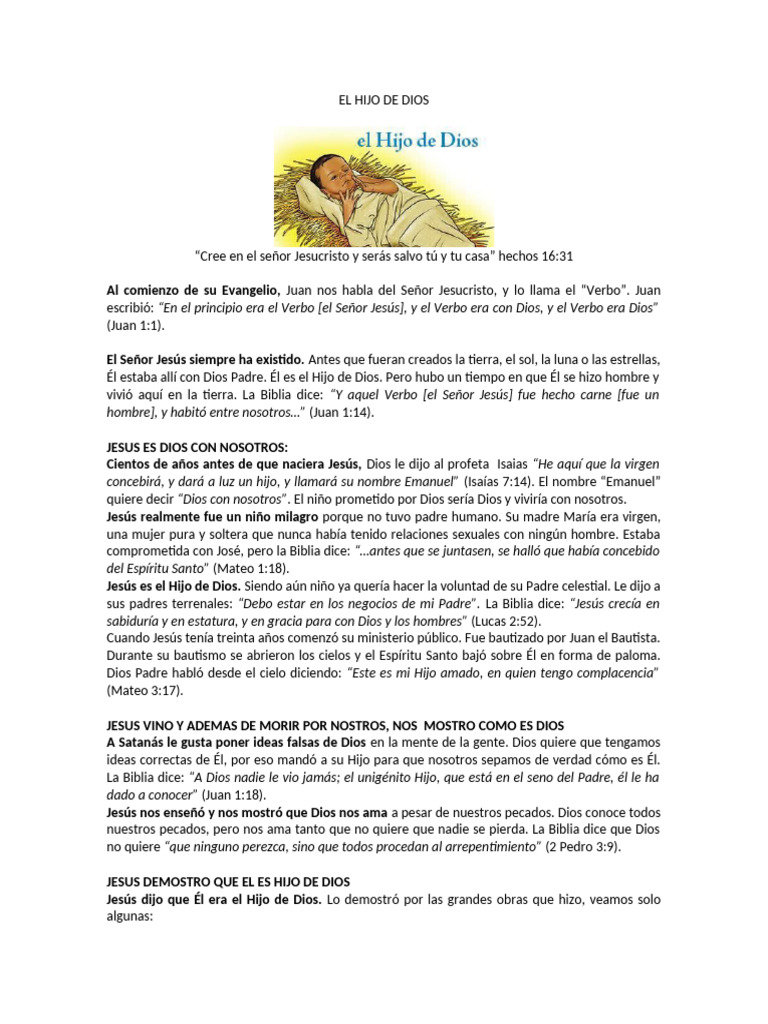 EL HIJO DE DIOS

el Hijo de Dios

"Cree en el señor Jesucristo y serás salvo tú y tu casa" hechos 16:31

Al comienzo de su Evangelio, Juan nos habla del Señor Jesucristo, y lo llama el "Verbo". Juan escribió: "En el principio era el Verbo [el Señor Jesús], y el Verbo era con Dios, y el Verbo era Dios" (Juan 1:1).

El Señor Jesús siempre ha existido. Antes que fueran creados la tierra, el sol, la luna o las estrellas, Él estaba allí con Dios Padre. Él es el Hijo de Dios. Pero hubo un tiempo en que Él se hizo hombre y vivió aquí en la tierra. La Biblia dice: "Y aquel Verbo [el Señor Jesús] fue hecho carne [fue un hombre], y habitó entre nosotros..." (Juan 1:14).

JESUS ES DIOS CON NOSOTROS:
Cientos de años antes de que naciera Jesús, Dios le dijo al profeta Isaias "He aquí que la virgen concebirá, y dará a luz un hijo, y llamará su nombre Emanuel" (Isaías 7:14). El nombre "Emanuel" quiere decir "Dios con nosotros". El niño prometido por Dios sería Dios y viviría con nosotros.
Jesús realmente fue un niño milagro porque no tuvo padre humano. Su madre María era virgen, una mujer pura y soltera que nunca había tenido relaciones sexuales con ningún hombre. Estaba comprometida con José, pero la Biblia dice: "...antes que se juntasen, se halló que había concebido del Espíritu Santo" (Mateo 1:18).
Jesús es el Hijo de Dios. Siendo aún niño ya quería hacer la voluntad de su Padre celestial. Le dijo a sus padres terrenales: "Debo estar en los negocios de mi Padre". La Biblia dice: "Jesús crecía en sabiduría y en estatura, y en gracia para con Dios y los hombres" (Lucas 2:52).
Cuando Jesús tenía treinta años comenzó su ministerio público. Fue bautizado por Juan el Bautista. Durante su bautismo se abrieron los cielos y el Espíritu Santo bajó sobre Él en forma de paloma. Dios Padre habló desde el cielo diciendo: "Este es mi Hijo amado, en quien tengo complacencia" (Mateo 3:17).

JESUS VINO Y ADEMAS DE MORIR POR NOSTROS, NOS MOSTRO COMO ES DIOS
A Satanás le gusta poner ideas falsas de Dios en la mente de la gente. Dios quiere que tengamos ideas correctas de Él, por eso mandó a su Hijo para que nosotros sepamos de verdad cómo es Él. La Biblia dice: "A Dios nadie le vio jamás; el unigénito Hijo, que está en el seno del Padre, él le ha dado a conocer" (Juan 1:18).
Jesús nos enseñó y nos mostró que Dios nos ama a pesar de nuestros pecados. Dios conoce todos nuestros pecados, pero nos ama tanto que no quiere que nadie se pierda. La Biblia dice que Dios no quiere "que ninguno perezca, sino que todos procedan al arrepentimiento" (2 Pedro 3:9).

JESUS DEMOSTRO QUE EL ES HIJO DE DIOS
Jesús dijo que Él era el Hijo de Dios. Lo demostró por las grandes obras que hizo, veamos solo algunas: